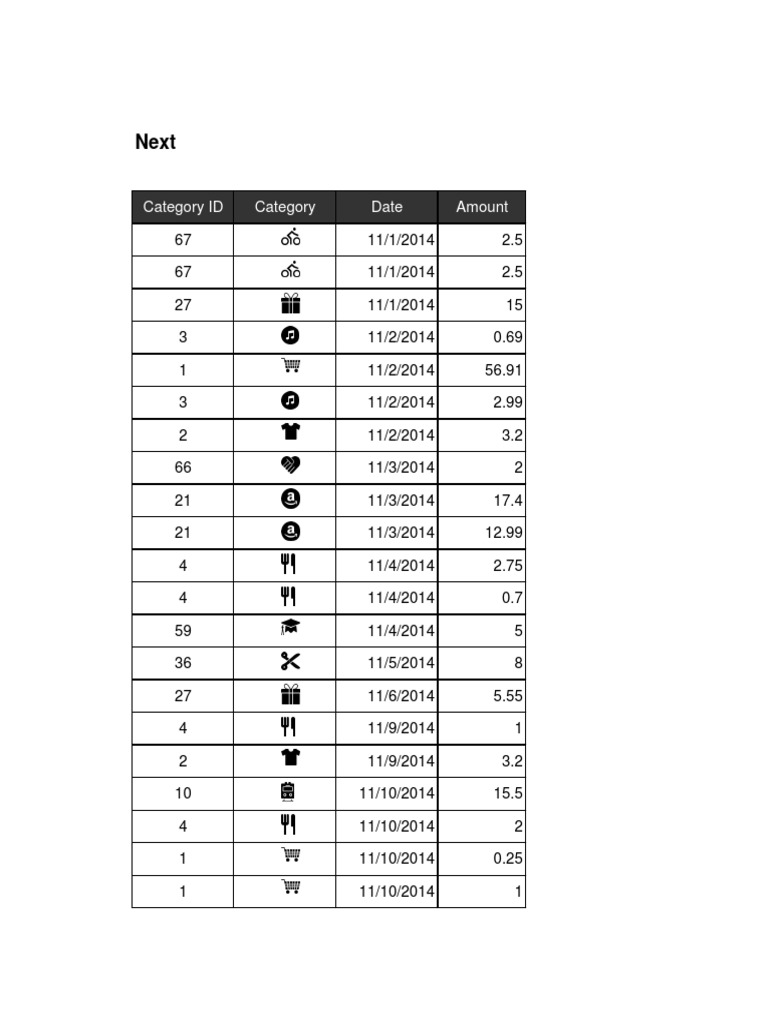 Next

| Category ID | Category | Date | Amount |
|---|---|---|---|
| 67 | | 11/1/2014 | 2.5 |
| 67 | | 11/1/2014 | 2.5 |
| 27 | | 11/1/2014 | 15 |
| 3 | | 11/2/2014 | 0.69 |
| 1 | | 11/2/2014 | 56.91 |
| 3 | | 11/2/2014 | 2.99 |
| 2 | | 11/2/2014 | 3.2 |
| 66 | | 11/3/2014 | 2 |
| 21 | | 11/3/2014 | 17.4 |
| 21 | | 11/3/2014 | 12.99 |
| 4 | | 11/4/2014 | 2.75 |
| 4 | | 11/4/2014 | 0.7 |
| 59 | | 11/4/2014 | 5 |
| 36 | | 11/5/2014 | 8 |
| 27 | | 11/6/2014 | 5.55 |
| 4 | | 11/9/2014 | 1 |
| 2 | | 11/9/2014 | 3.2 |
| 10 | | 11/10/2014 | 15.5 |
| 4 | | 11/10/2014 | 2 |
| 1 | | 11/10/2014 | 0.25 |
| 1 | | 11/10/2014 | 1 |